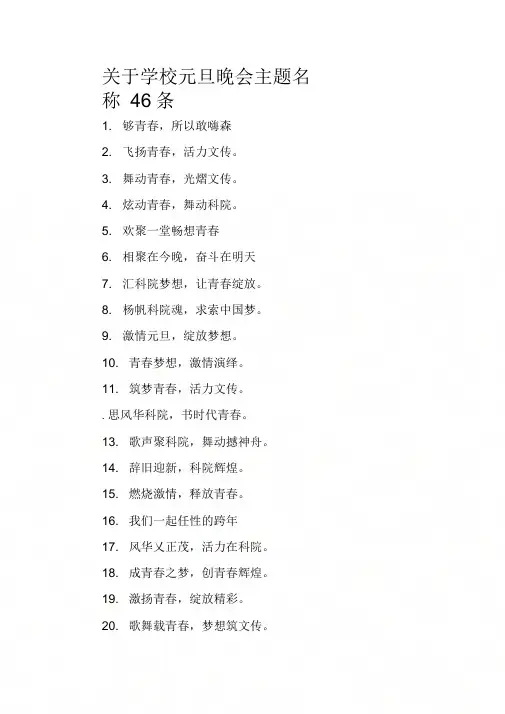 关于学校元旦晚会主题名称 46 条

1. 够青春，所以敢嗨森

2. 飞扬青春，活力文传。

3. 舞动青春，光熠文传。

4. 炫动青春，舞动科院。

5. 欢聚一堂畅想青春

6. 相聚在今晚，奋斗在明天

7. 汇科院梦想，让青春绽放。

8. 杨帆科院魂，求索中国梦。

9. 激情元旦，绽放梦想。

10. 青春梦想，激情演绎。

11. 筑梦青春，活力文传。

. 思风华科院，书时代青春。

13. 歌声聚科院，舞动撼神舟。

14. 辞旧迎新，科院辉煌。

15. 燃烧激情，释放青春。

16. 我们一起任性的跨年

17. 风华又正茂，活力在科院。

18. 成青春之梦，创青春辉煌。

19. 激扬青春，绽放精彩。

20. 歌舞载青春，梦想筑文传。